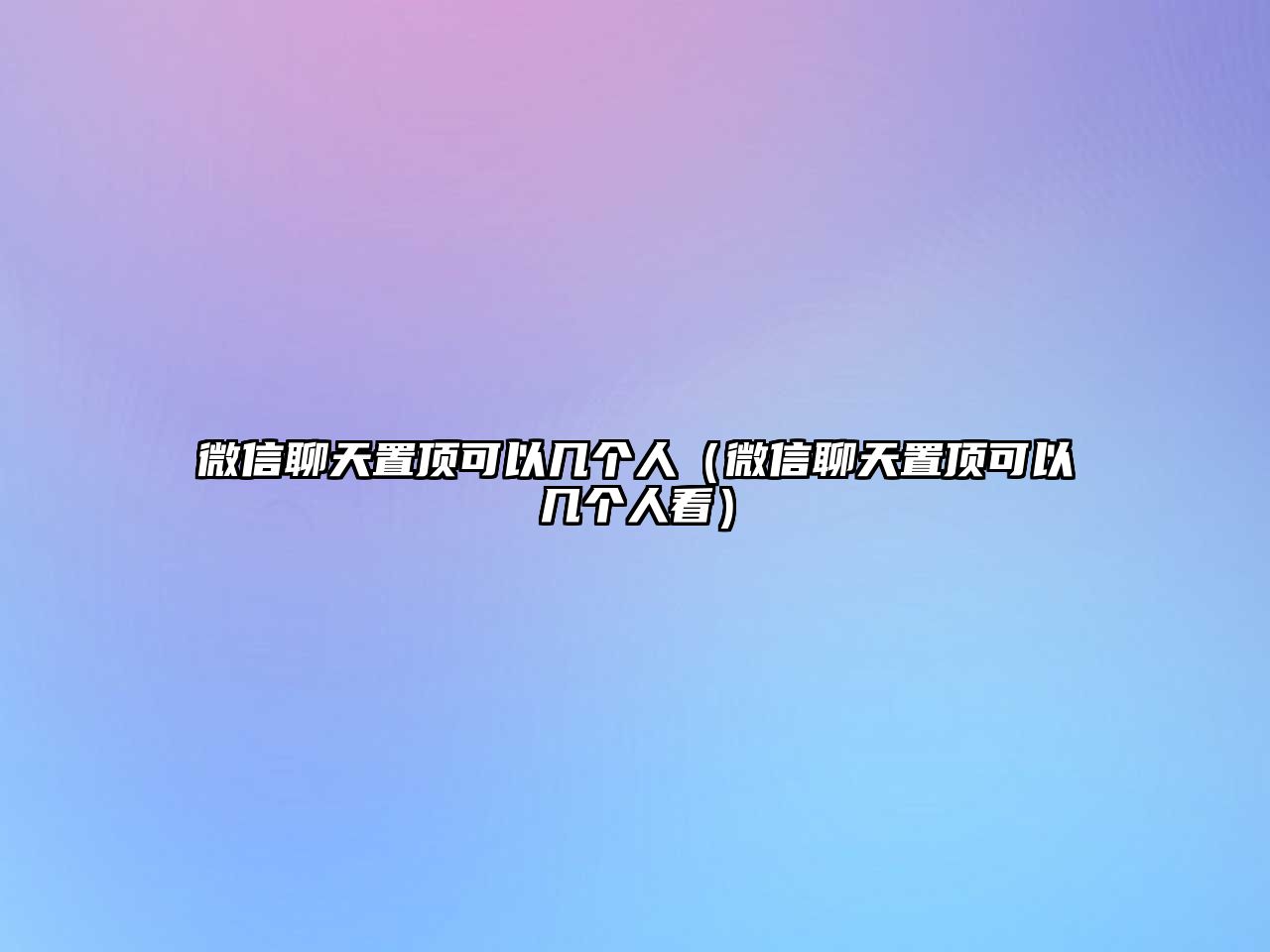 微信聊天置顶可以几个人（微信聊天置顶可以几个人看）